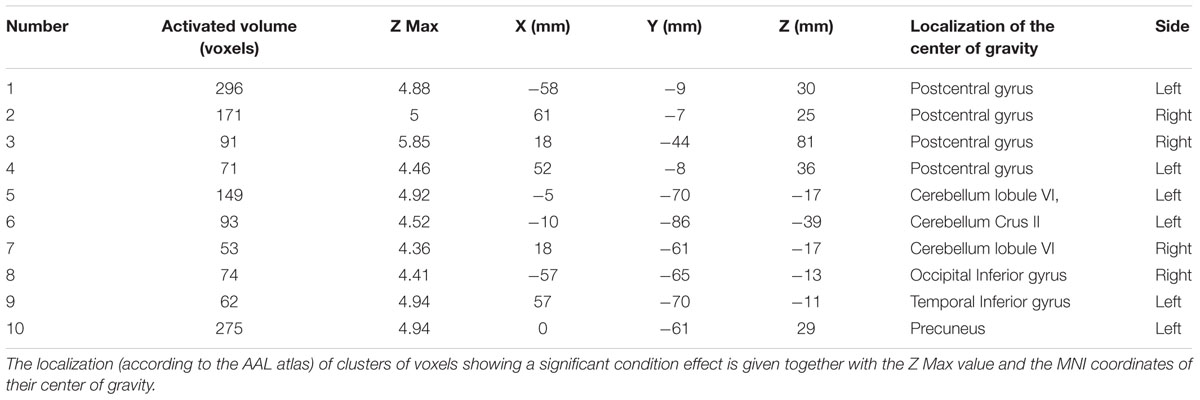 | Number | Activated volume (voxels) | Z Max | X (mm) | Y (mm) | Z (mm) | Localization of the center of gravity | Side |
|---|---|---|---|---|---|---|---|
| 1 | 296 | 4.88 | −58 | −9 | 30 | Postcentral gyrus | Left |
| 2 | 171 | 5 | 61 | −7 | 25 | Postcentral gyrus | Right |
| 3 | 91 | 5.85 | 18 | −44 | 81 | Postcentral gyrus | Right |
| 4 | 71 | 4.46 | 52 | −8 | 36 | Postcentral gyrus | Left |
| 5 | 149 | 4.92 | −5 | −70 | −17 | Cerebellum lobule VI, | Left |
| 6 | 93 | 4.52 | −10 | −86 | −39 | Cerebellum Crus II | Left |
| 7 | 53 | 4.36 | 18 | −61 | −17 | Cerebellum lobule VI | Right |
| 8 | 74 | 4.41 | −57 | −65 | −13 | Occipital Inferior gyrus | Right |
| 9 | 62 | 4.94 | 57 | −70 | −11 | Temporal Inferior gyrus | Left |
| 10 | 275 | 4.94 | 0 | −61 | 29 | Precuneus | Left |

The localization (according to the AAL atlas) of clusters of voxels showing a significant condition effect is given together with the Z Max value and the MNI coordinates of their center of gravity.